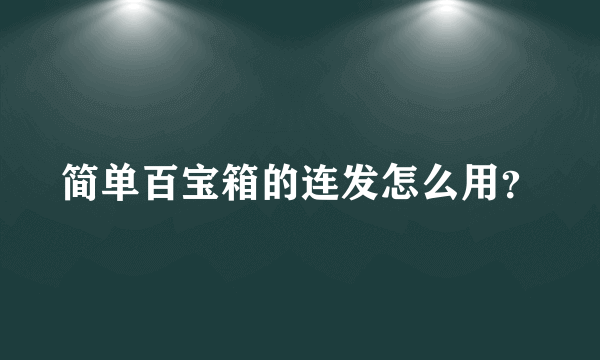 简单百宝箱的连发怎么用?